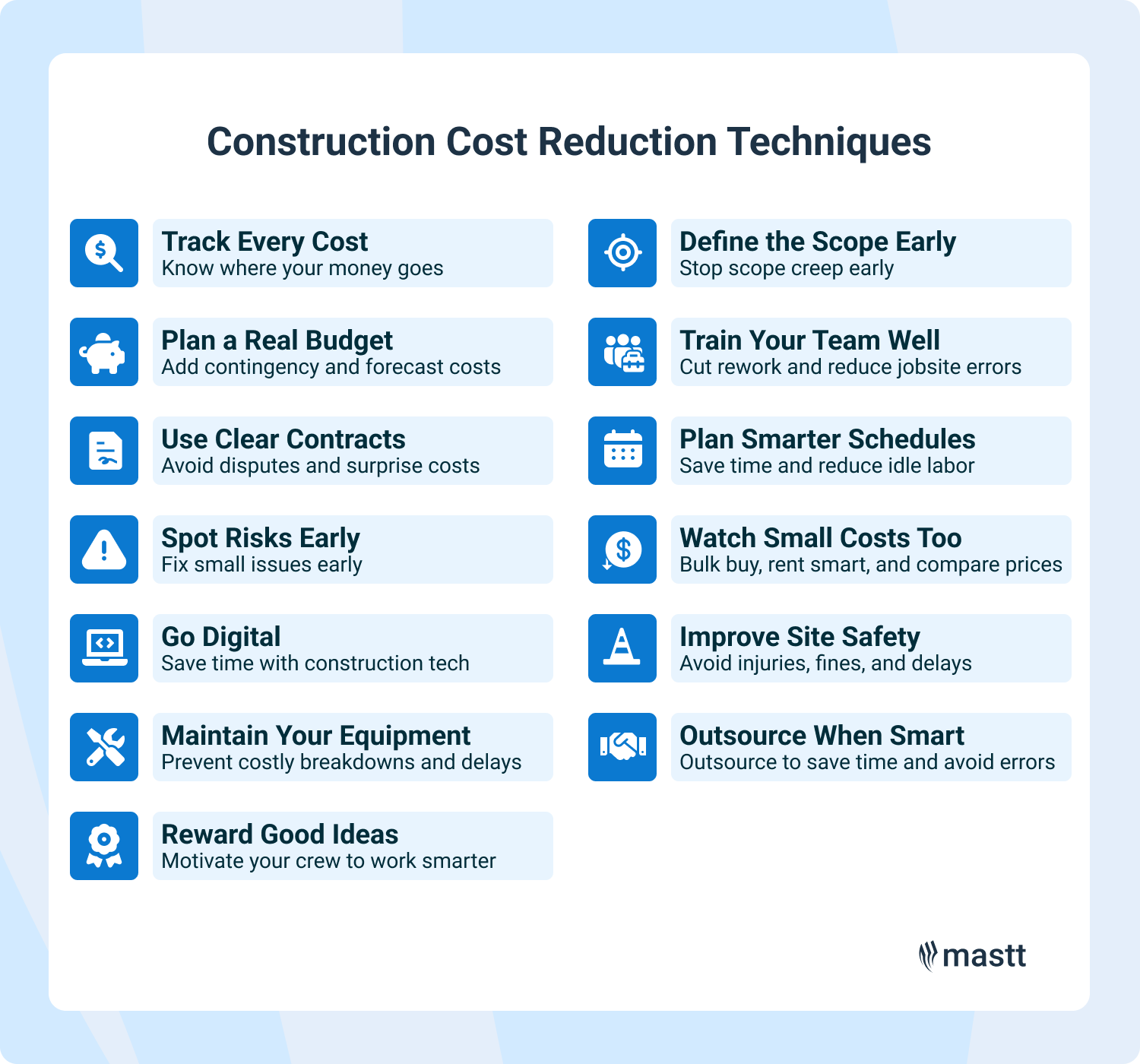 Construction Cost Reduction Techniques

Track Every Cost
Know where your money goes

Plan a Real Budget
Add contingency and forecast costs

Use Clear Contracts
Avoid disputes and surprise costs

Spot Risks Early
Fix small issues early

Go Digital
Save time with construction tech

Maintain Your Equipment
Prevent costly breakdowns and delays

Reward Good Ideas
Motivate your crew to work smarter

Define the Scope Early
Stop scope creep early

Train Your Team Well
Cut rework and reduce jobsite errors

Plan Smarter Schedules
Save time and reduce idle labor

Watch Small Costs Too
Bulk buy, rent smart, and compare prices

Improve Site Safety
Avoid injuries, fines, and delays

Outsource When Smart
Outsource to save time and avoid errors

mastt